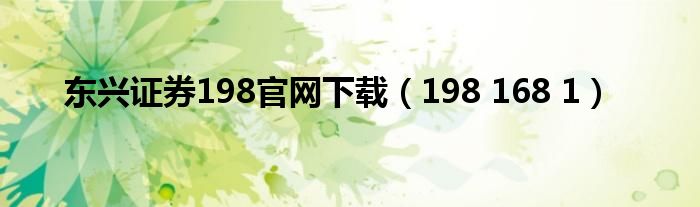 东兴证券198官网下载（198 168 1）